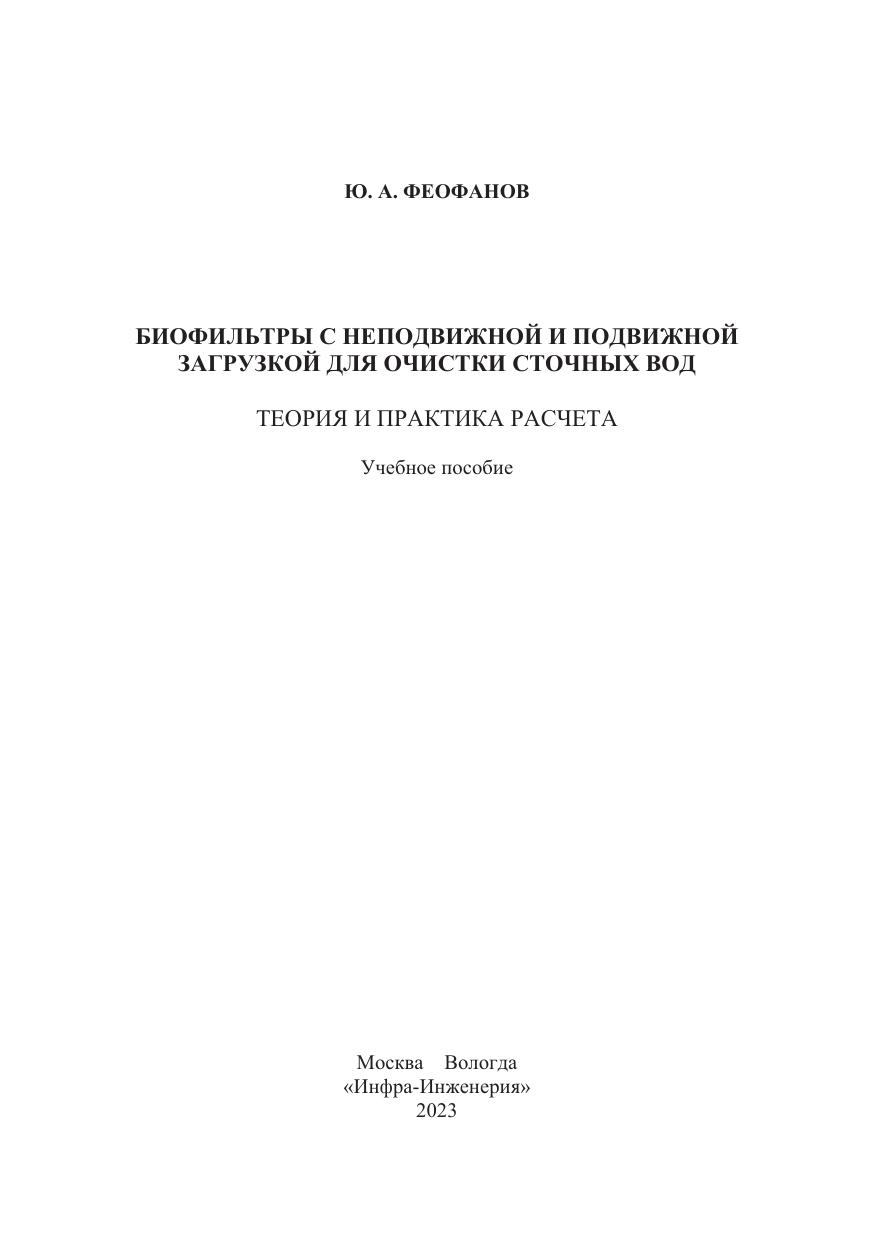 Ю. А. ФЕОФАНОВ

БИОФИЛЬТРЫ С НЕПОДВИЖНОЙ И ПОДВИЖНОЙ ЗАГРУЗКОЙ ДЛЯ ОЧИСТКИ СТОЧНЫХ ВОД

ТЕОРИЯ И ПРАКТИКА РАСЧЕТА

Учебное пособие

Москва Вологда
«Инфра-Инженерия»
2023